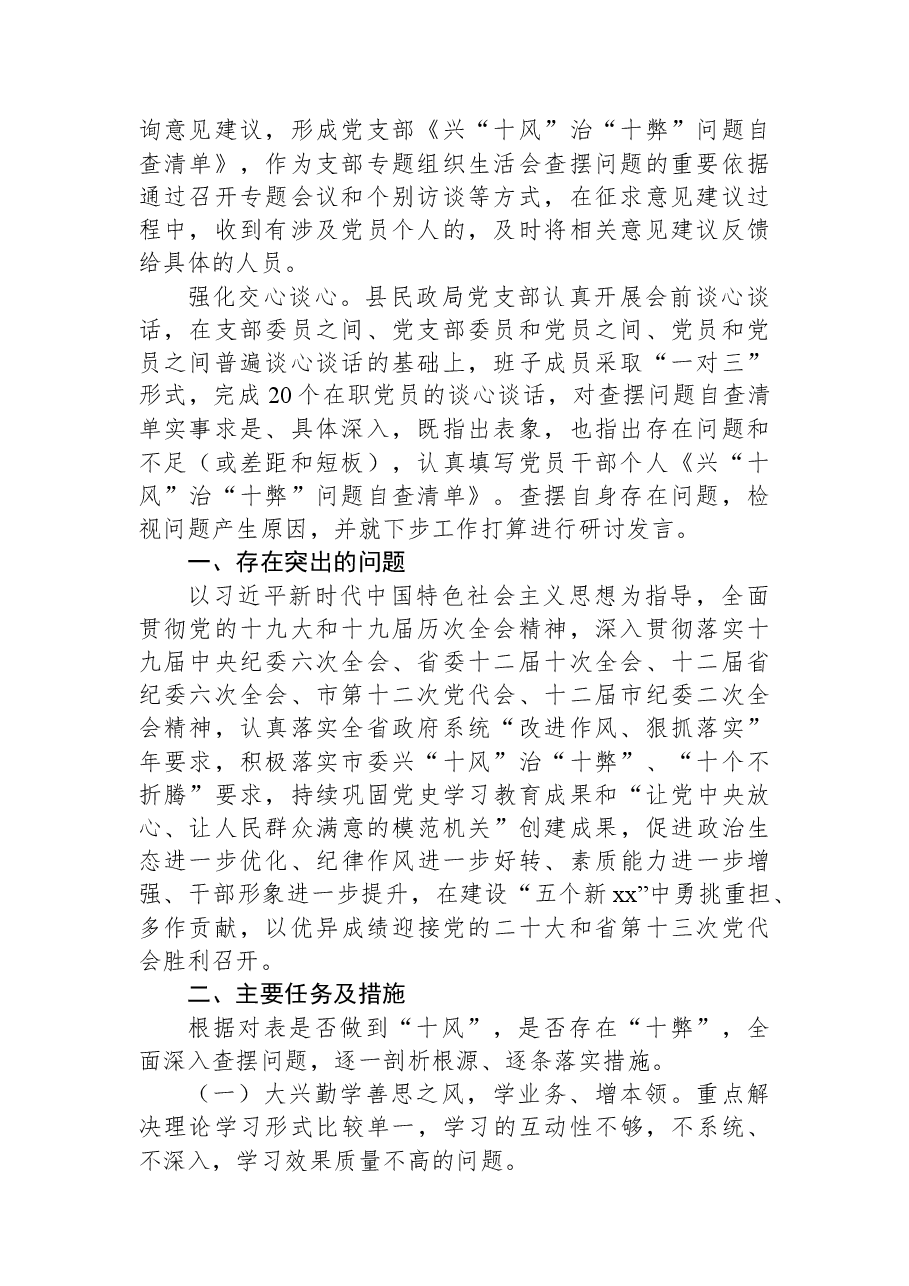 询意见建议，形成党支部《兴“十风”治“十弊”问题自查清单》，作为支部专题组织生活会查摆问题的重要依据通过召开专题会议和个别访谈等方式，在征求意见建议过程中，收到有涉及党员个人的，及时将相关意见建议反馈给具体的人员。

强化交心谈心。县民政局党支部认真开展会前谈心谈话，在支部委员之间、党支部委员和党员之间、党员和党员之间普遍谈心谈话的基础上，班子成员采取“一对三”形式，完成20个在职党员的谈心谈话，对查摆问题自查清单实事求是、具体深入，既指出表象，也指出存在问题和不足（或差距和短板），认真填写党员干部个人《兴“十风”治“十弊”问题自查清单》。查摆自身存在问题，检视问题产生原因，并就下步工作打算进行研讨发言。

一、存在突出的问题

以习近平新时代中国特色社会主义思想为指导，全面贯彻党的十九大和十九届历次全会精神，深入贯彻落实十九届中央纪委六次全会、省委十二届十次全会、十二届省纪委六次全会、市第十二次党代会、十二届市纪委二次全会精神，认真落实全省政府系统“改进作风、狠抓落实”年要求，积极落实市委兴“十风”治“十弊”、“十个不折腾”要求，持续巩固党史学习教育成果和“让党中央放心、让人民群众满意的模范机关”创建成果，促进政治生态进一步优化、纪律作风进一步好转、素质能力进一步增强、干部形象进一步提升，在建设“五个新xx”中勇挑重担、多作贡献，以优异成绩迎接党的二十大和省第十三次党代会胜利召开。

二、主要任务及措施

根据对表是否做到“十风”，是否存在“十弊”，全面深入查摆问题，逐一剖析根源、逐条落实措施。

（一）大兴勤学善思之风，学业务、增本领。重点解决理论学习形式比较单一，学习的互动性不够，不系统、不深入，学习效果质量不高的问题。